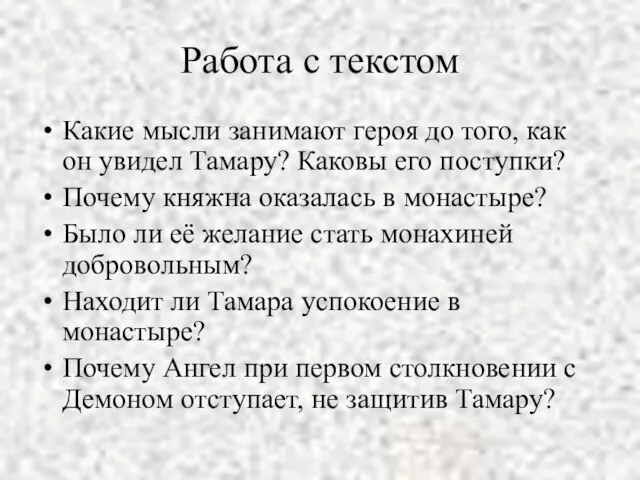 Работа с текстом

• Какие мысли занимают героя до того, как он увидел Тамару? Каковы его поступки?
• Почему княжна оказалась в монастыре?
• Было ли её желание стать монахиней добровольным?
• Находит ли Тамара успокоение в монастыре?
• Почему Ангел при первом столкновении с Демоном отступает, не защитив Тамару?